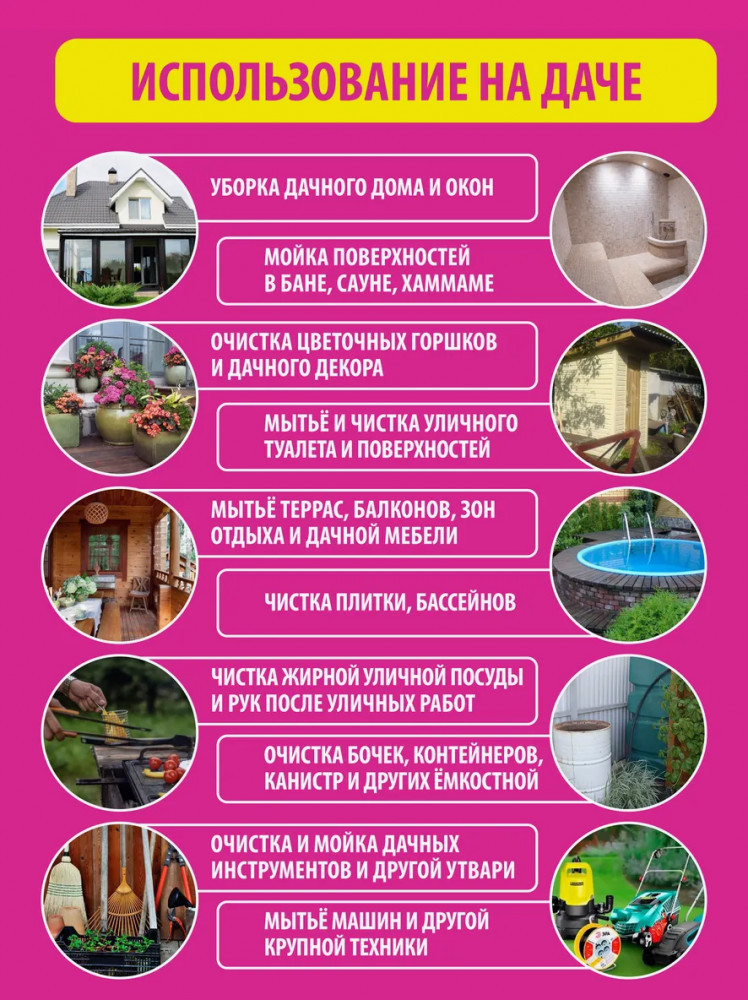 ИСПОЛЬЗОВАНИЕ НА ДАЧЕ

УБОРКА ДАЧНОГО ДОМА И ОКОН

МОЙКА ПОВЕРХНОСТЕЙ В БАНЕ, САУНЕ, ХАММАМЕ

ОЧИСТКА ЦВЕТОЧНЫХ ГОРШКОВ И ДАЧНОГО ДЕКОРА

МЫТЬЁ И ЧИСТКА УЛИЧНОГО ТУАЛЕТА И ПОВЕРХНОСТЕЙ

МЫТЬЁ ТЕРРАС, БАЛКОНОВ, ЗОН ОТДЫХА И ДАЧНОЙ МЕБЕЛИ

ЧИСТКА ПЛИТКИ, БАССЕЙНОВ

ЧИСТКА ЖИРНОЙ УЛИЧНОЙ ПОСУДЫ И РУК ПОСЛЕ УЛИЧНЫХ РАБОТ

ОЧИСТКА БОЧЕК, КОНТЕЙНЕРОВ, КАНИСТР И ДРУГИХ ЁМКОСТНОЙ

ОЧИСТКА И МОЙКА ДАЧНЫХ ИНСТРУМЕНТОВ И ДРУГОЙ УТВАРИ

МЫТЬЁ МАШИН И ДРУГОЙ КРУПНОЙ ТЕХНИКИ